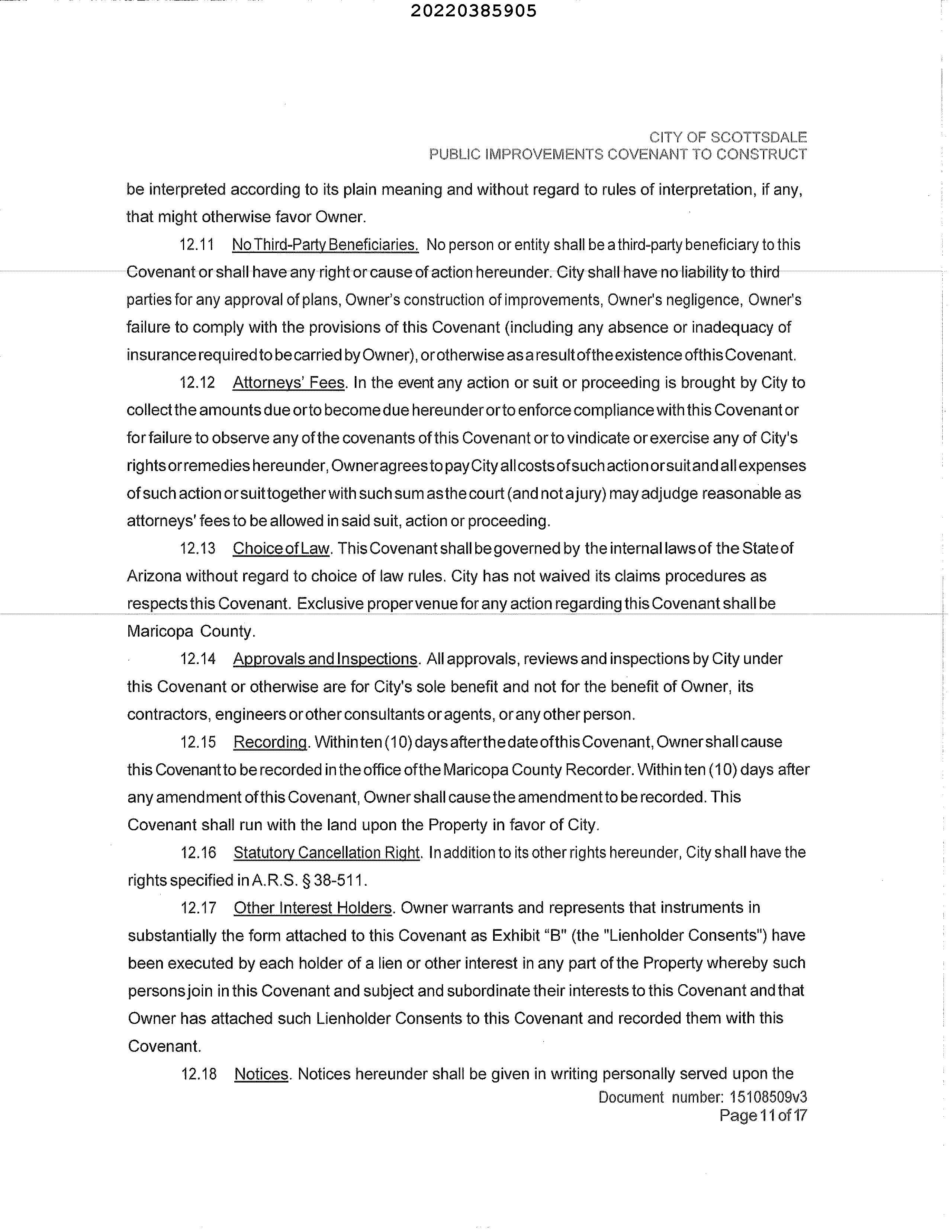 20220385905

CITY OF SCOTTSDALE
PUBLIC IMPROVEMENTS COVENANT TO CONSTRUCT

be interpreted according to its plain meaning and without regard to rules of interpretation, if any, that might otherwise favor Owner.

12.11 No Third-Party Beneficiaries. No person or entity shall be a third-party beneficiary to this Covenant or shall have any right or cause of action hereunder. City shall have no liability to third parties for any approval of plans, Owner's construction of improvements, Owner's negligence, Owner's failure to comply with the provisions of this Covenant (including any absence or inadequacy of insurance required to be carried by Owner), or otherwise as a result of the existence of this Covenant.

12.12 Attorneys' Fees. In the event any action or suit or proceeding is brought by City to collect the amounts due or to become due hereunder or to enforce compliance with this Covenant or for failure to observe any of the covenants of this Covenant or to vindicate or exercise any of City's rights or remedies hereunder, Owner agrees to pay City all costs of such action or suit and all expenses of such action or suit together with such sum as the court (and not a jury) may adjudge reasonable as attorneys' fees to be allowed in said suit, action or proceeding.

12.13 Choice of Law. This Covenant shall be governed by the internal laws of the State of Arizona without regard to choice of law rules. City has not waived its claims procedures as respects this Covenant. Exclusive proper venue for any action regarding this Covenant shall be Maricopa County.

12.14 Approvals and Inspections. All approvals, reviews and inspections by City under this Covenant or otherwise are for City's sole benefit and not for the benefit of Owner, its contractors, engineers or other consultants or agents, or any other person.

12.15 Recording. Within ten (10) days after the date of this Covenant, Owner shall cause this Covenant to be recorded in the office of the Maricopa County Recorder. Within ten (10) days after any amendment of this Covenant, Owner shall cause the amendment to be recorded. This Covenant shall run with the land upon the Property in favor of City.

12.16 Statutory Cancellation Right. In addition to its other rights hereunder, City shall have the rights specified in A.R.S. § 38-511.

12.17 Other Interest Holders. Owner warrants and represents that instruments in substantially the form attached to this Covenant as Exhibit "B" (the "Lienholder Consents") have been executed by each holder of a lien or other interest in any part of the Property whereby such persons join in this Covenant and subject and subordinate their interests to this Covenant and that Owner has attached such Lienholder Consents to this Covenant and recorded them with this Covenant.

12.18 Notices. Notices hereunder shall be given in writing personally served upon the

Document number: 15108509v3
Page 11 of 17